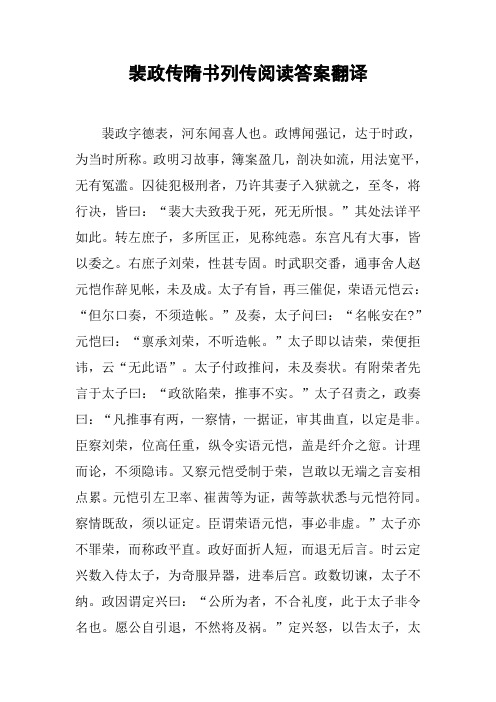 裴政传隋书列传阅读答案翻译

裴政字德表，河东闻喜人也。政博闻强记，达于时政，为当时所称。政明习故事，簿案盈几，剖决如流，用法宽平，无有冤滥。囚徒犯极刑者，乃许其妻子入狱就之，至冬，将行决，皆曰：“裴大夫致我于死，死无所恨。”其处法详平如此。转左庶子，多所匡正，见称纯悫。东宫凡有大事，皆以委之。右庶子刘荣，性甚专固。时武职交番，通事舍人赵元恺作辞见帐，未及成。太子有旨，再三催促，荣语元恺云：“但尔口奏，不须造帐。”及奏，太子问曰：“名帐安在?”元恺曰：“禀承刘荣，不听造帐。”太子即以诘荣，荣便拒讳，云“无此语”。太子付政推问，未及奏状。有附荣者先言于太子曰：“政欲陷荣，推事不实。”太子召责之，政奏曰：“凡推事有两，一察情，一据证，审其曲直，以定是非。臣察刘荣，位高任重，纵令实语元恺，盖是纤介之愆。计理而论，不须隐讳。又察元恺受制于荣，岂敢以无端之言妄相点累。元恺引左卫率、崔茜等为证，茜等款状悉与元恺符同。察情既敌，须以证定。臣谓荣语元恺，事必非虚。”太子亦不罪荣，而称政平直。政好面折人短，而退无后言。时云定兴数入侍太子，为奇服异器，进奉后宫。政数切谏，太子不纳。政因谓定兴曰：“公所为者，不合礼度，此于太子非令名也。愿公自引退，不然将及祸。”定兴怒，以告太子，太